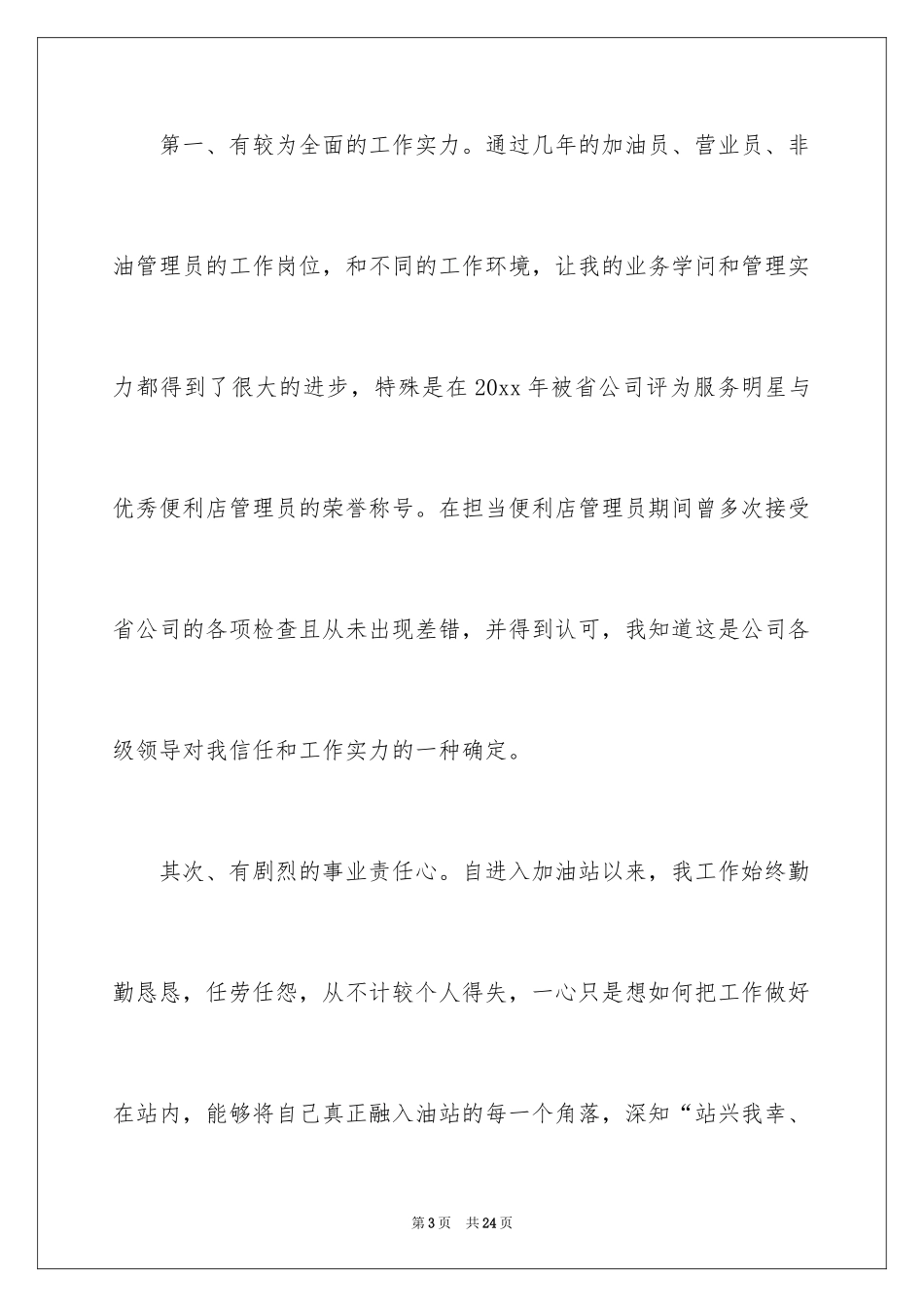 第一、有较为全面的工作实力。通过几年的加油员、营业员、非油管理员的工作岗位，和不同的工作环境，让我的业务学问和管理实力都得到了很大的进步，特殊是在20xx年被省公司评为服务明星与优秀便利店管理员的荣誉称号。在担当便利店管理员期间曾多次接受省公司的各项检查且从未出现差错，并得到认可，我知道这是公司各级领导对我信任和工作实力的一种确定。

其次、有剧烈的事业责任心。自进入加油站以来，我工作始终勤勤恳恳，任劳任怨，从不计较个人得失，一心只是想如何把工作做好在站内，能够将自己真正融入油站的每一个角落，深知“站兴我幸、

第3页 共24页